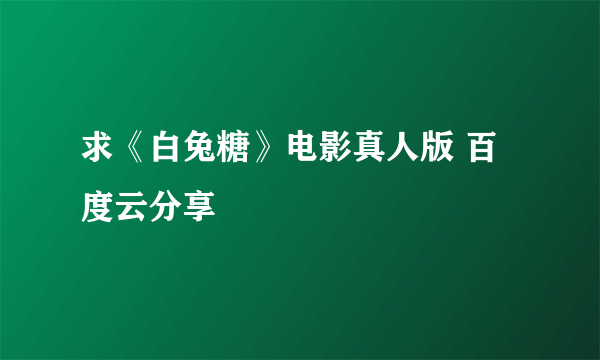 求《白兔糖》电影真人版 百度云分享